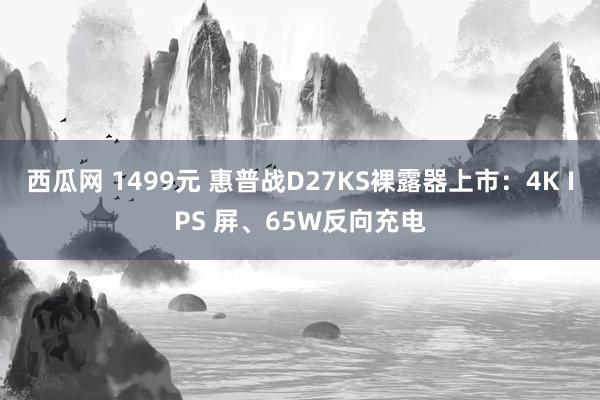 西瓜网 1499元 惠普战D27KS裸露器上市：4K IPS 屏、65W反向充电